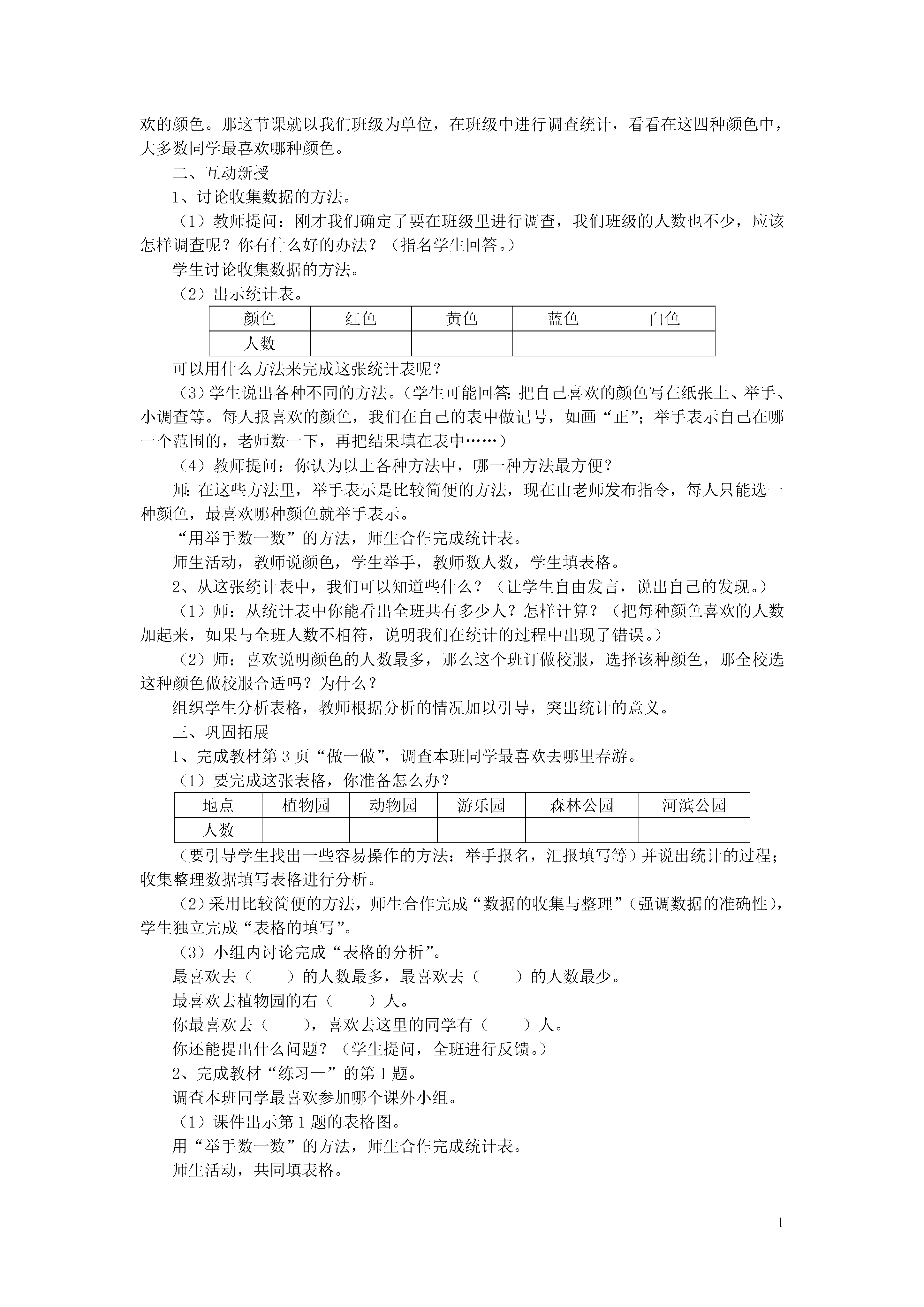 欢的颜色。那这节课就以我们班级为单位，在班级中进行调查统计，看看在这四种颜色中，大多数同学最喜欢哪种颜色。

二、互动新授

1、讨论收集数据的方法。

（1）教师提问：刚才我们确定了要在班级里进行调查，我们班级的人数也不少，应该怎样调查呢？你有什么好的办法？（指名学生回答。）

学生讨论收集数据的方法。

（2）出示统计表。

| 颜色 | 红色 | 黄色 | 蓝色 | 白色 |
|---|---|---|---|---|
| 人数 | | | | |

可以用什么方法来完成这张统计表呢？

（3）学生说出各种不同的方法。（学生可能回答：把自己喜欢的颜色写在纸张上、举手、小调查等。每人报喜欢的颜色，我们在自己的表中做记号，如画“正”；举手表示自己在哪一个范围的，老师数一下，再把结果填在表中……）

（4）教师提问：你认为以上各种方法中，哪一种方法最方便？

师：在这些方法里，举手表示是比较简便的方法，现在由老师发布指令，每人只能选一种颜色，最喜欢哪种颜色就举手表示。

“用举手数一数”的方法，师生合作完成统计表。

师生活动，教师说颜色，学生举手，教师数人数，学生填表格。

2、从这张统计表中，我们可以知道些什么？（让学生自由发言，说出自己的发现。）

（1）师：从统计表中你能看出全班共有多少人？怎样计算？（把每种颜色喜欢的人数加起来，如果与全班人数不相符，说明我们在统计的过程中出现了错误。）

（2）师：喜欢说明颜色的人数最多，那么这个班订做校服，选择该种颜色，那全校选这种颜色做校服合适吗？为什么？

组织学生分析表格，教师根据分析的情况加以引导，突出统计的意义。

三、巩固拓展

1、完成教材第3页“做一做”，调查本班同学最喜欢去哪里春游。

（1）要完成这张表格，你准备怎么办？

| 地点 | 植物园 | 动物园 | 游乐园 | 森林公园 | 河滨公园 |
|---|---|---|---|---|---|
| 人数 | | | | | |

（要引导学生找出一些容易操作的方法：举手报名，汇报填写等）并说出统计的过程；收集整理数据填写表格进行分析。

（2）采用比较简便的方法，师生合作完成“数据的收集与整理”（强调数据的准确性），学生独立完成“表格的填写”。

（3）小组内讨论完成“表格的分析”。

最喜欢去（　　）的人数最多，最喜欢去（　　）的人数最少。

最喜欢去植物园的右（　　）人。

你最喜欢去（　　），喜欢去这里的同学有（　　）人。

你还能提出什么问题？（学生提问，全班进行反馈。）

2、完成教材“练习一”的第1题。

调查本班同学最喜欢参加哪个课外小组。

（1）课件出示第1题的表格图。

用“举手数一数”的方法，师生合作完成统计表。

师生活动，共同填表格。

1